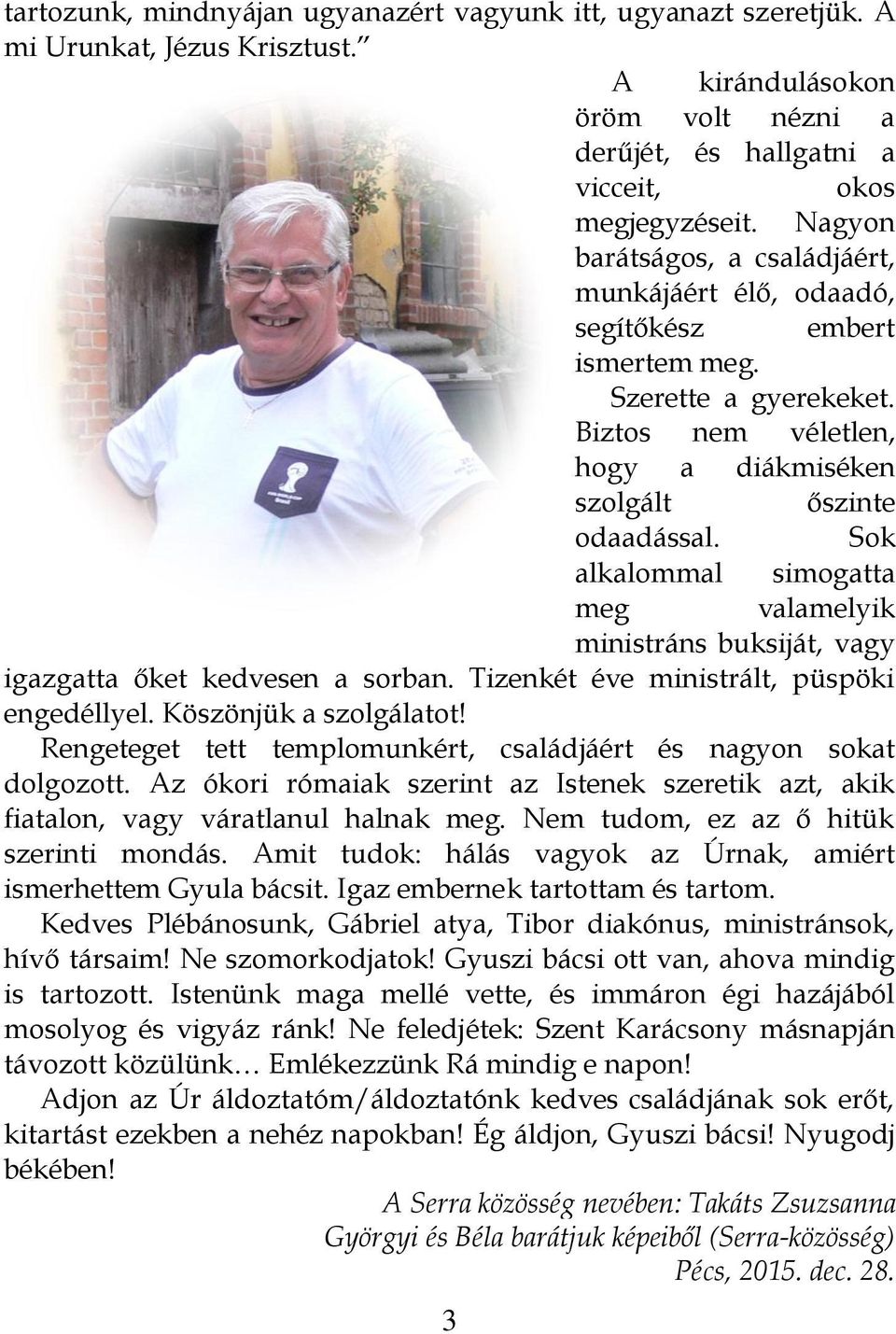 tartozunk, mindnyájan ugyanazért vagyunk itt, ugyanazt szeretjük. A mi Urunkat, Jézus Krisztust.”

A kirándulásokon öröm volt nézni a derűjét, és hallgatni a vicceit, okos megjegyzéseit. Nagyon barátságos, a családjáért, munkájáért élő, odaadó, segítőkész embert ismertem meg.

Szerette a gyerekeket. Biztos nem véletlen, hogy a diákmiséken szolgált őszinte odaadással. Sok alkalommal simogatta meg valamelyik ministráns buksiját, vagy igazgatta őket kedvesen a sorban. Tizenkét éve ministrált, püspöki engedéllyel. Köszönjük a szolgálatot!

Rengeteget tett templomunkért, családjáért és nagyon sokat dolgozott. Az ókori rómaiak szerint az Istenek szeretik azt, akik fiatalon, vagy váratlanul halnak meg. Nem tudom, ez az ő hitük szerinti mondás. Amit tudok: hálás vagyok az Úrnak, amiért ismerhettem Gyula bácsit. Igaz embernek tartottam és tartom.

Kedves Plébánosunk, Gábriel atya, Tibor diakónus, ministránsok, hívő társaim! Ne szomorkodjatok! Gyuszi bácsi ott van, ahova mindig is tartozott. Istenünk maga mellé vette, és immáron égi hazájából mosolyog és vigyáz ránk! Ne feledjétek: Szent Karácsony másnapján távozott közülünk… Emlékezzünk Rá mindig e napon!

Adjon az Úr áldoztatóm/áldoztatónk kedves családjának sok erőt, kitartást ezekben a nehéz napokban! Ég áldjon, Gyuszi bácsi! Nyugodj békében!

A Serra közösség nevében: Takáts Zsuzsanna
Györgyi és Béla barátjuk képeiből (Serra-közösség)
Pécs, 2015. dec. 28.

3